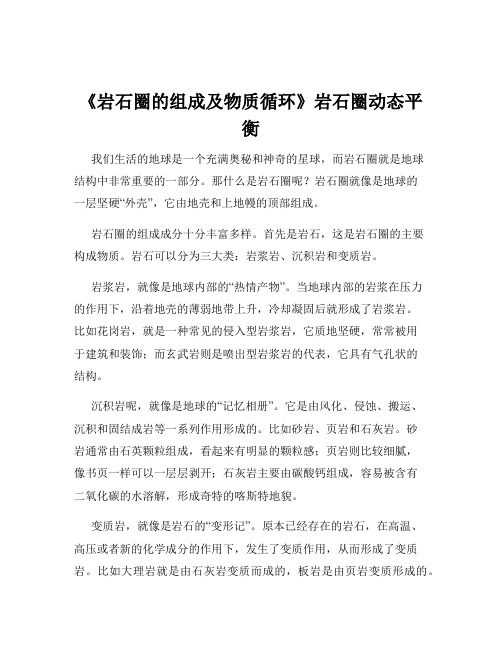 《岩石圈的组成及物质循环》岩石圈动态平衡

我们生活的地球是一个充满奥秘和神奇的星球，而岩石圈就是地球结构中非常重要的一部分。那什么是岩石圈呢？岩石圈就像是地球的一层坚硬“外壳”，它由地壳和上地幔的顶部组成。

岩石圈的组成成分十分丰富多样。首先是岩石，这是岩石圈的主要构成物质。岩石可以分为三大类：岩浆岩、沉积岩和变质岩。

岩浆岩，就像是地球内部的“热情产物”。当地球内部的岩浆在压力的作用下，沿着地壳的薄弱地带上升，冷却凝固后就形成了岩浆岩。比如花岗岩，就是一种常见的侵入型岩浆岩，它质地坚硬，常常被用于建筑和装饰；而玄武岩则是喷出型岩浆岩的代表，它具有气孔状的结构。

沉积岩呢，就像是地球的“记忆相册”。它是由风化、侵蚀、搬运、沉积和固结成岩等一系列作用形成的。比如砂岩、页岩和石灰岩。砂岩通常由石英颗粒组成，看起来有明显的颗粒感；页岩则比较细腻，像书页一样可以一层层剥开；石灰岩主要由碳酸钙组成，容易被含有二氧化碳的水溶解，形成奇特的喀斯特地貌。

变质岩，就像是岩石的“变形记”。原本已经存在的岩石，在高温、高压或者新的化学成分的作用下，发生了变质作用，从而形成了变质岩。比如大理岩就是由石灰岩变质而成的，板岩是由页岩变质形成的。